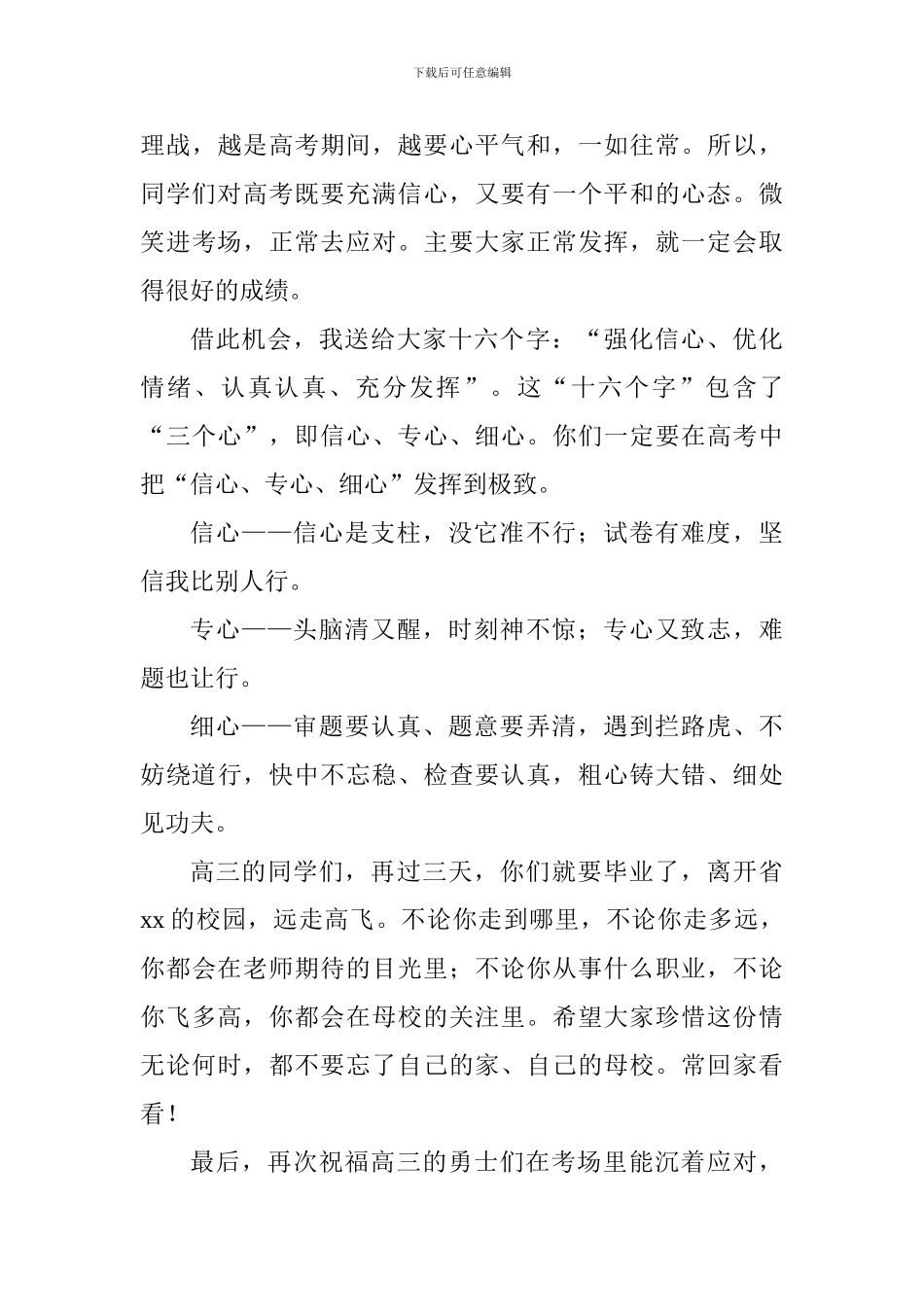 下载后可任意编辑

理战，越是高考期间，越要心平气和，一如往常。所以，同学们对高考既要充满信心，又要有一个平和的心态。微笑进考场，正常去应对。主要大家正常发挥，就一定会取得很好的成绩。

借此机会，我送给大家十六个字：“强化信心、优化情绪、认真认真、充分发挥”。这“十六个字”包含了“三个心”，即信心、专心、细心。你们一定要在高考中把“信心、专心、细心”发挥到极致。

信心——信心是支柱，没它准不行；试卷有难度，坚信我比别人行。

专心——头脑清又醒，时刻神不惊；专心又致志，难题也让行。

细心——审题要认真、题意要弄清，遇到拦路虎、不妨绕道行，快中不忘稳、检查要认真，粗心铸大错、细处见功夫。

高三的同学们，再过三天，你们就要毕业了，离开省xx的校园，远走高飞。不论你走到哪里，不论你走多远，你都会在老师期待的目光里；不论你从事什么职业，不论你飞多高，你都会在母校的关注里。希望大家珍惜这份情无论何时，都不要忘了自己的家、自己的母校。常回家看看！

最后，再次祝福高三的勇士们在考场里能沉着应对，